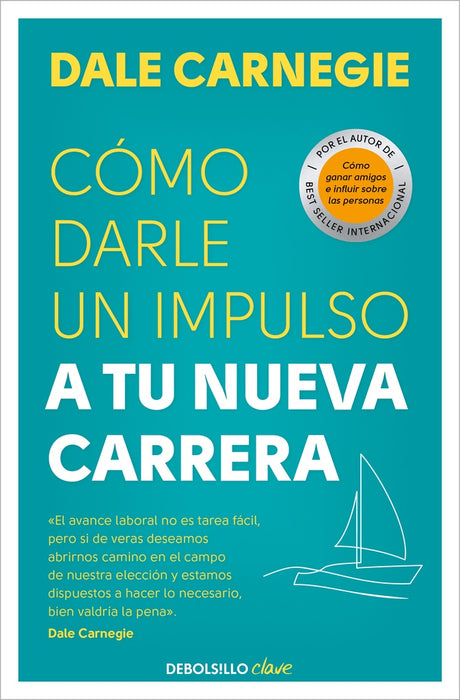 DALE CARNEGIE

CÓMO DARLE UN IMPULSO A TU NUEVA CARRERA

POR EL AUTOR DE
Cómo ganar amigos e influir sobre las personas
BEST SELLER INTERNACIONAL

«El avance laboral no es tarea fácil, pero si de veras deseamos abrirnos camino en el campo de nuestra elección y estamos dispuestos a hacer lo necesario, bien valdría la pena».
Dale Carnegie

DEBOLS!LLO clave